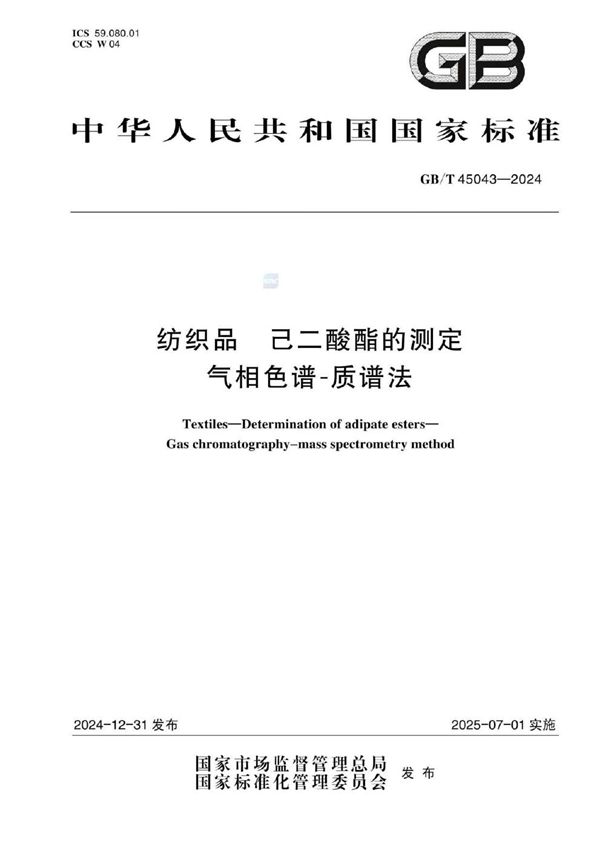 ICS 59.080.01
CCS W 04

GB

中华人民共和国国家标准

GB/T 45043—2024

纺织品　己二酸酯的测定
气相色谱-质谱法

Textiles—Determination of adipate esters—
Gas chromatography–mass spectrometry method

2024-12-31 发布

2025-07-01 实施

国家市场监督管理总局
国家标准化管理委员会
发布